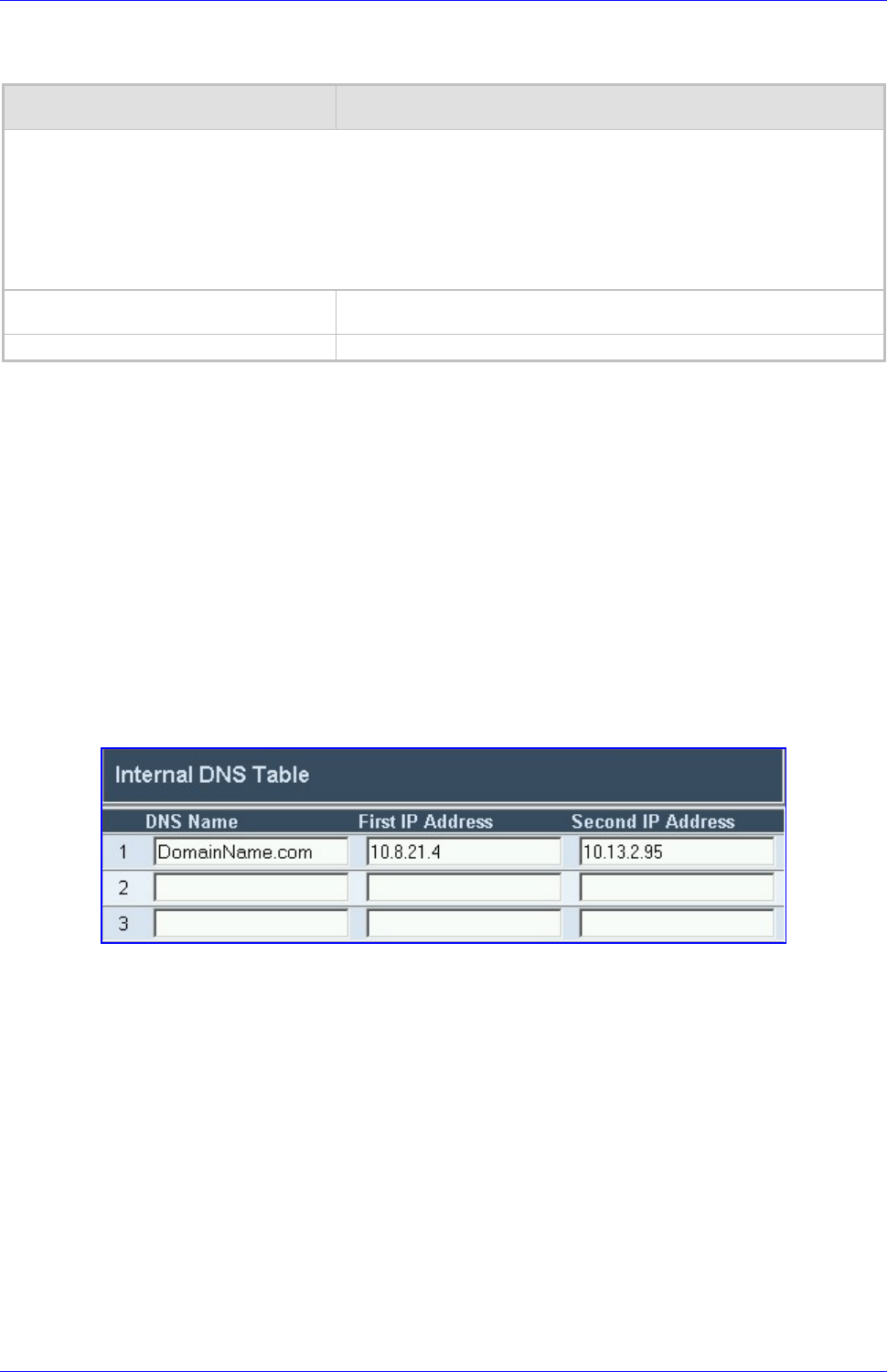 Internal DNS Table

| | DNS Name | First IP Address | Second IP Address |
|---|---|---|---|
| 1 | DomainName.com | 10.8.21.4 | 10.13.2.95 |
| 2 | | | |
| 3 | | | |